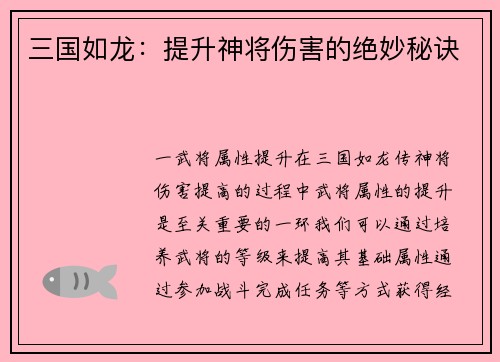 三国如龙：提升神将伤害的绝妙秘诀

一武将属性提升在三国如龙传神将伤害提高的过程中武将属性的提升是至关重要的一环我们可以通过培养武将的等级来提高其基础属性通过参加战斗完成任务等方式获得经